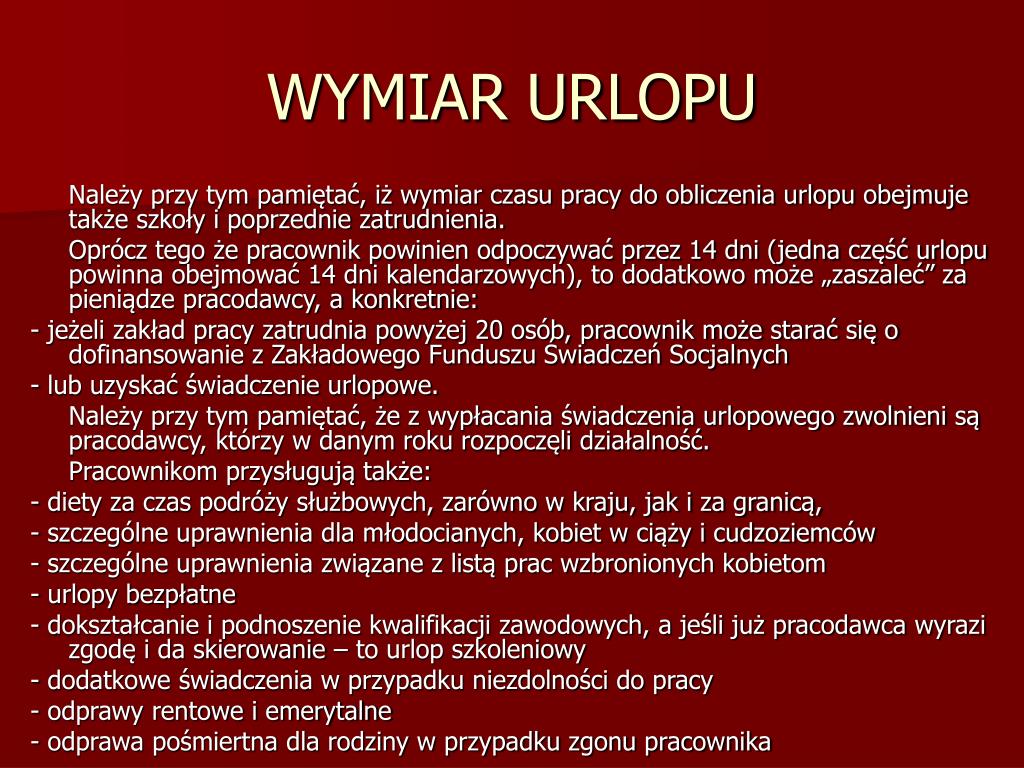 WYMIAR URLOPU

Należy przy tym pamiętać, iż wymiar czasu pracy do obliczenia urlopu obejmuje także szkoły i poprzednie zatrudnienia.

Oprócz tego że pracownik powinien odpoczywać przez 14 dni (jedna część urlopu powinna obejmować 14 dni kalendarzowych), to dodatkowo może „zaszaleć” za pieniądze pracodawcy, a konkretnie:

- jeżeli zakład pracy zatrudnia powyżej 20 osób, pracownik może starać się o dofinansowanie z Zakładowego Funduszu Świadczeń Socjalnych

- lub uzyskać świadczenie urlopowe.

Należy przy tym pamiętać, że z wypłacania świadczenia urlopowego zwolnieni są pracodawcy, którzy w danym roku rozpoczęli działalność.

Pracownikom przysługują także:

- diety za czas podróży służbowych, zarówno w kraju, jak i za granicą,

- szczególne uprawnienia dla młodocianych, kobiet w ciąży i cudzoziemców

- szczególne uprawnienia związane z listą prac wzbronionych kobietom

- urlopy bezpłatne

- dokształcanie i podnoszenie kwalifikacji zawodowych, a jeśli już pracodawca wyrazi zgodę i da skierowanie – to urlop szkoleniowy

- dodatkowe świadczenia w przypadku niezdolności do pracy

- odprawy rentowe i emerytalne

- odprawa pośmiertna dla rodziny w przypadku zgonu pracownika